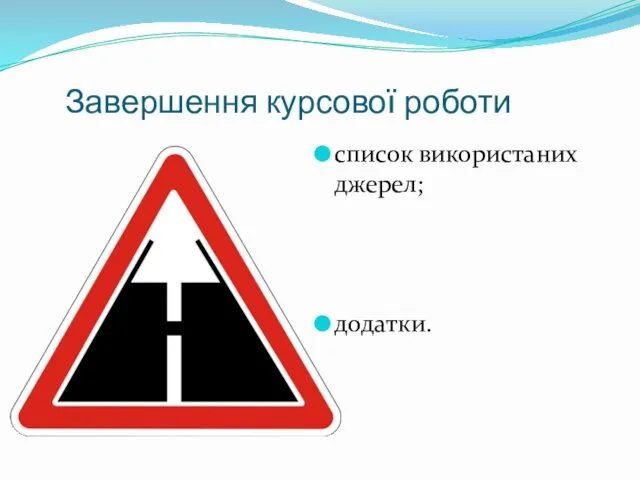 Завершення курсової роботи

список використаних джерел;

додатки.